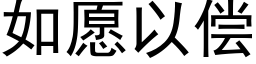 如愿以偿